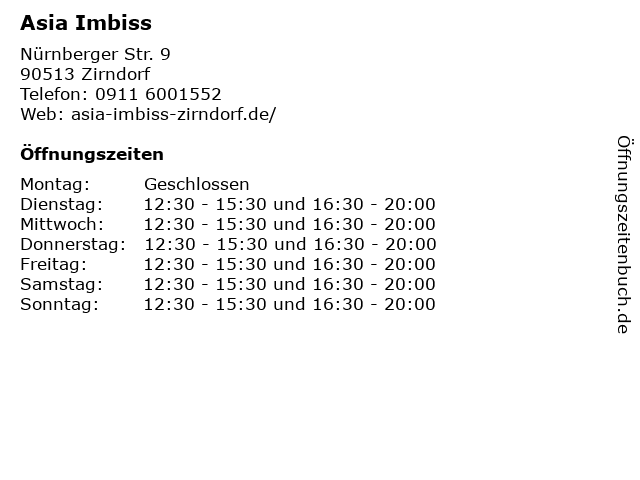 Asia Imbiss

Nürnberger Str. 9
90513 Zirndorf
Telefon: 0911 6001552
Web: asia-imbiss-zirndorf.de/

Öffnungszeiten

Montag: Geschlossen
Dienstag: 12:30 - 15:30 und 16:30 - 20:00
Mittwoch: 12:30 - 15:30 und 16:30 - 20:00
Donnerstag: 12:30 - 15:30 und 16:30 - 20:00
Freitag: 12:30 - 15:30 und 16:30 - 20:00
Samstag: 12:30 - 15:30 und 16:30 - 20:00
Sonntag: 12:30 - 15:30 und 16:30 - 20:00

Öffnungszeitenbuch.de